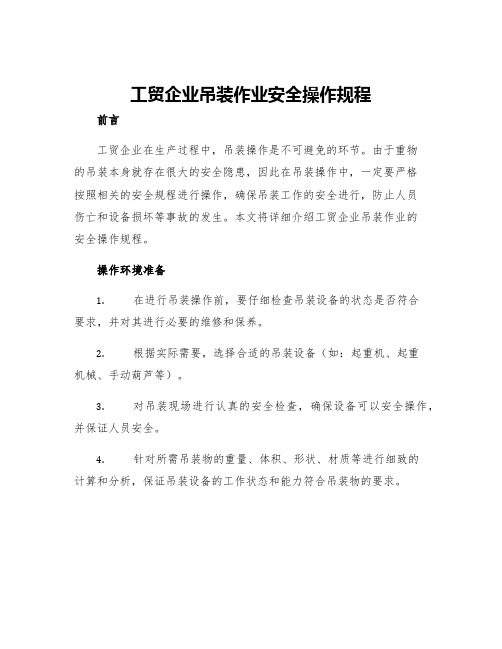 工贸企业吊装作业安全操作规程

前言

工贸企业在生产过程中，吊装操作是不可避免的环节。由于重物的吊装本身就存在很大的安全隐患，因此在吊装操作中，一定要严格按照相关的安全规程进行操作，确保吊装工作的安全进行，防止人员伤亡和设备损坏等事故的发生。本文将详细介绍工贸企业吊装作业的安全操作规程。

操作环境准备

1. 在进行吊装操作前，要仔细检查吊装设备的状态是否符合要求，并对其进行必要的维修和保养。

2. 根据实际需要，选择合适的吊装设备（如：起重机、起重机械、手动葫芦等）。

3. 对吊装现场进行认真的安全检查，确保设备可以安全操作，并保证人员安全。

4. 针对所需吊装物的重量、体积、形状、材质等进行细致的计算和分析，保证吊装设备的工作状态和能力符合吊装物的要求。